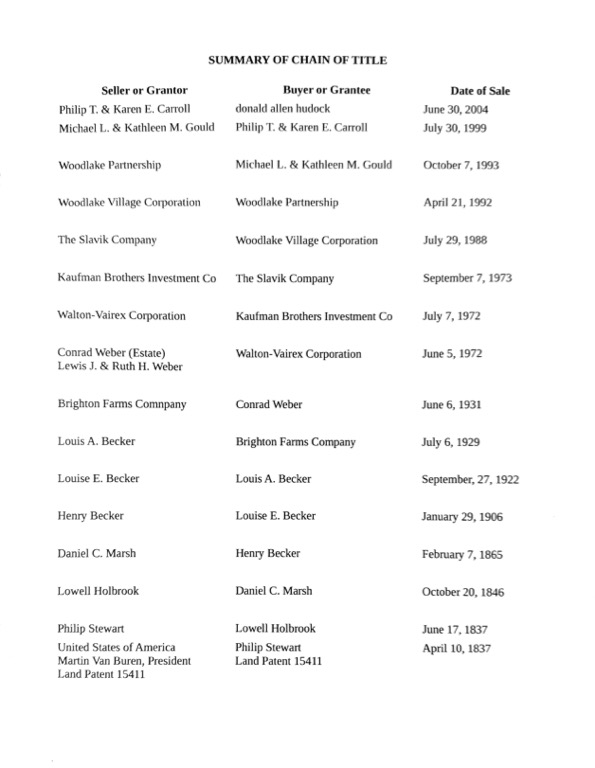 SUMMARY OF CHAIN OF TITLE

| Seller or Grantor | Buyer or Grantee | Date of Sale |
|---|---|---|
| Philip T. & Karen E. Carroll | donald allen hudock | June 30, 2004 |
| Michael L. & Kathleen M. Gould | Philip T. & Karen E. Carroll | July 30, 1999 |
| Woodlake Partnership | Michael L. & Kathleen M. Gould | October 7, 1993 |
| Woodlake Village Corporation | Woodlake Partnership | April 21, 1992 |
| The Slavik Company | Woodlake Village Corporation | July 29, 1988 |
| Kaufman Brothers Investment Co | The Slavik Company | September 7, 1973 |
| Walton-Vairex Corporation | Kaufman Brothers Investment Co | July 7, 1972 |
| Conrad Weber (Estate) Lewis J. & Ruth H. Weber | Walton-Vairex Corporation | June 5, 1972 |
| Brighton Farms Comnpany | Conrad Weber | June 6, 1931 |
| Louis A. Becker | Brighton Farms Company | July 6, 1929 |
| Louise E. Becker | Louis A. Becker | September, 27, 1922 |
| Henry Becker | Louise E. Becker | January 29, 1906 |
| Daniel C. Marsh | Henry Becker | February 7, 1865 |
| Lowell Holbrook | Daniel C. Marsh | October 20, 1846 |
| Philip Stewart | Lowell Holbrook | June 17, 1837 |
| United States of America Martin Van Buren, President Land Patent 15411 | Philip Stewart Land Patent 15411 | April 10, 1837 |